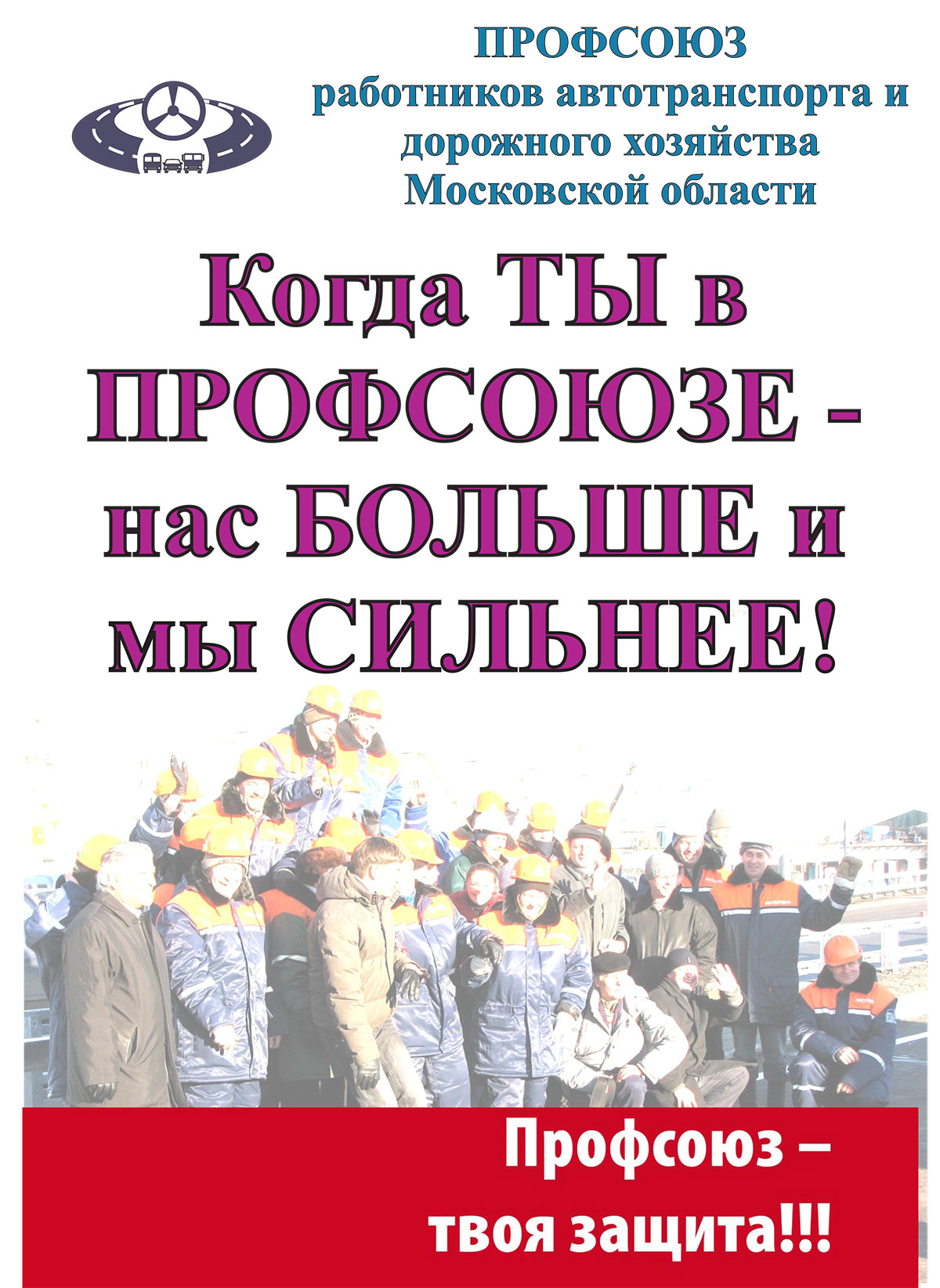 ПРОФСОЮЗ
работников автотранспорта и дорожного хозяйства Московской области

Когда ТЫ в ПРОФСОЮЗЕ - нас БОЛЬШЕ и мы СИЛЬНЕЕ!

Профсоюз – твоя защита!!!